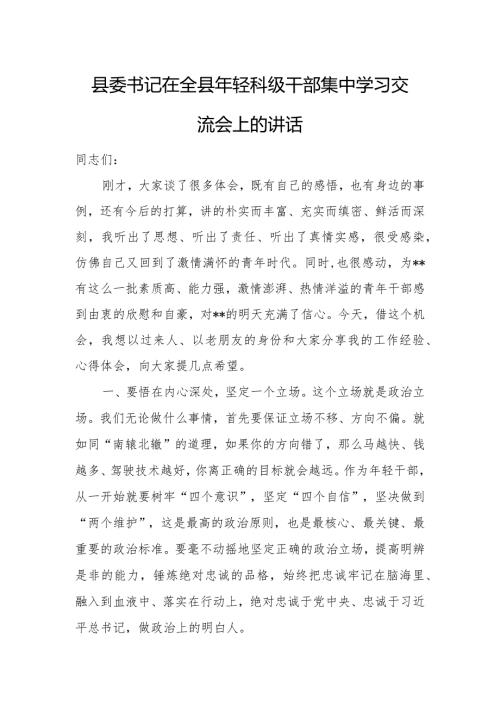 县委书记在全县年轻科级干部集中学习交流会上的讲话

同志们：

刚才，大家谈了很多体会，既有自己的感悟，也有身边的事例，还有今后的打算，讲的朴实而丰富、充实而缜密、鲜活而深刻，我听出了思想、听出了责任、听出了真情实感，很受感染，仿佛自己又回到了激情满怀的青年时代。同时，也很感动，为**有这么一批素质高、能力强，激情澎湃、热情洋溢的青年干部感到由衷的欣慰和自豪，对**的明天充满了信心。今天，借这个机会，我想以过来人、以老朋友的身份和大家分享我的工作经验、心得体会，向大家提几点希望。

一、要悟在内心深处，坚定一个立场。这个立场就是政治立场。我们无论做什么事情，首先要保证立场不移、方向不偏。就如同“南辕北辙”的道理，如果你的方向错了，那么马越快、钱越多、驾驶技术越好，你离正确的目标就会越远。作为年轻干部，从一开始就要树牢“四个意识”，坚定“四个自信”，坚决做到“两个维护”，这是最高的政治原则，也是最核心、最关键、最重要的政治标准。要毫不动摇地坚定正确的政治立场，提高明辨是非的能力，锤炼绝对忠诚的品格，始终把忠诚牢记在脑海里、融入到血液中、落实在行动上，绝对忠诚于党中央、忠诚于习近平总书记，做政治上的明白人。